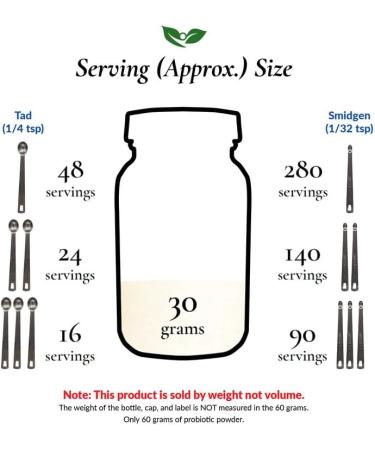 Serving (Approx.) Size

Tad
(1/4 tsp)

48
servings

24
servings

16
servings

30
grams

Smidgen
(1/32 tsp)

280
servings

140
servings

90
servings

Note: This product is sold by weight not volume.
The weight of the bottle, cap, and label is NOT measured in the 60 grams.
Only 60 grams of probiotic powder.